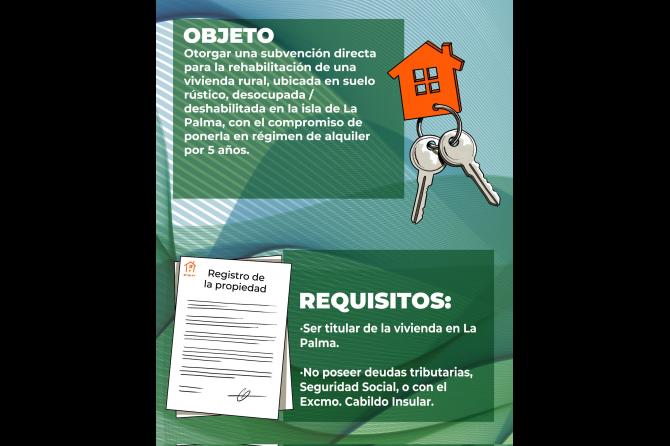 OBJETO

Otorgar una subvención directa para la rehabilitación de una vivienda rural, ubicada en suelo rústico, desocupada / deshabilitada en la isla de La Palma, con el compromiso de ponerla en régimen de alquiler por 5 años.

Registro de la propiedad

REQUISITOS:

·Ser titular de la vivienda en La Palma.

·No poseer deudas tributarias, Seguridad Social, o con el Excmo. Cabildo Insular.